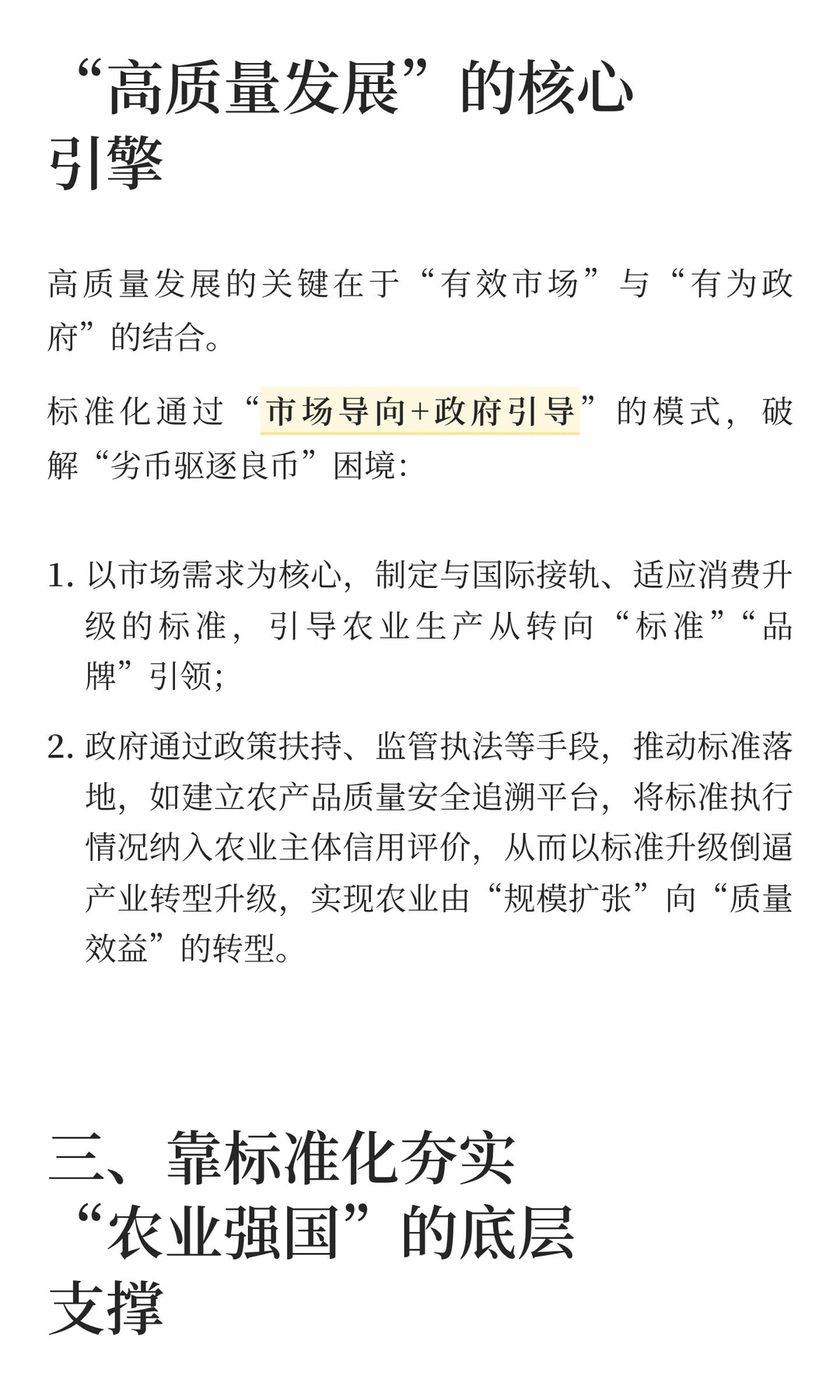 “高质量发展”的核心引擎

高质量发展的关键在于“有效市场”与“有为政府”的结合。

标准化通过“市场导向+政府引导”的模式，破解“劣币驱逐良币”困境:

1. 以市场需求为核心，制定与国际接轨、适应消费升级的标准，引导农业生产从转向“标准”“品牌”引领;

2. 政府通过政策扶持、监管执法等手段，推动标准落地，如建立农产品质量安全追溯平台，将标准执行情况纳入农业主体信用评价，从而以标准升级倒逼产业转型升级，实现农业由“规模扩张”向“质量效益”的转型。

三、靠标准化夯实“农业强国”的底层支撑